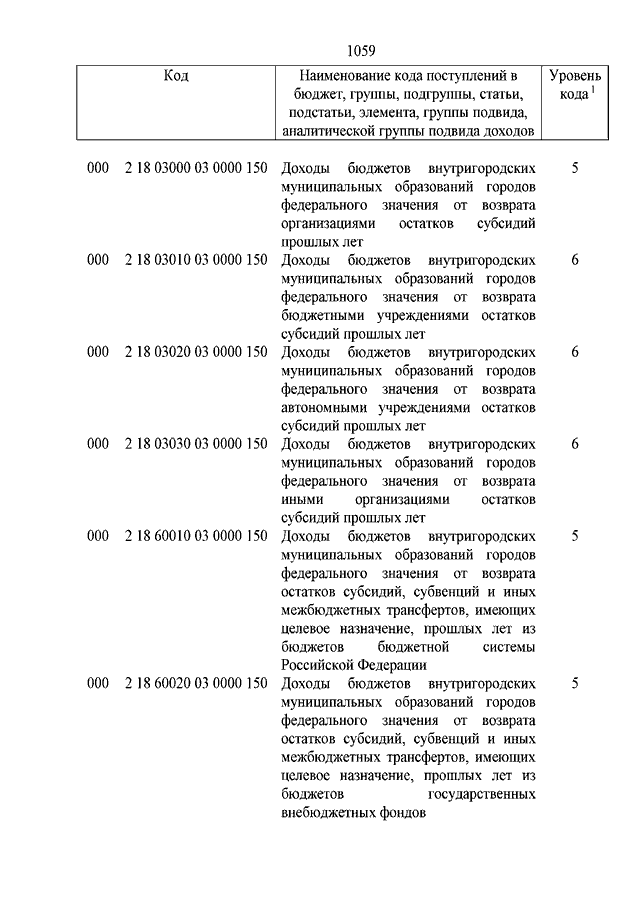 1059

| Код | Наименование кода поступлений в бюджет, группы, подгруппы, статьи, подстатьи, элемента, группы подвида, аналитической группы подвида доходов | Уровень кода $^1$ |
|---|---|---|
| 000 2 18 03000 03 0000 150 | Доходы бюджетов внутригородских муниципальных образований городов федерального значения от возврата организациями остатков субсидий прошлых лет | 5 |
| 000 2 18 03010 03 0000 150 | Доходы бюджетов внутригородских муниципальных образований городов федерального значения от возврата бюджетными учреждениями остатков субсидий прошлых лет | 6 |
| 000 2 18 03020 03 0000 150 | Доходы бюджетов внутригородских муниципальных образований городов федерального значения от возврата автономными учреждениями остатков субсидий прошлых лет | 6 |
| 000 2 18 03030 03 0000 150 | Доходы бюджетов внутригородских муниципальных образований городов федерального значения от возврата иными организациями остатков субсидий прошлых лет | 6 |
| 000 2 18 60010 03 0000 150 | Доходы бюджетов внутригородских муниципальных образований городов федерального значения от возврата остатков субсидий, субвенций и иных межбюджетных трансфертов, имеющих целевое назначение, прошлых лет из бюджетов бюджетной системы Российской Федерации | 5 |
| 000 2 18 60020 03 0000 150 | Доходы бюджетов внутригородских муниципальных образований городов федерального значения от возврата остатков субсидий, субвенций и иных межбюджетных трансфертов, имеющих целевое назначение, прошлых лет из бюджетов государственных внебюджетных фондов | 5 |